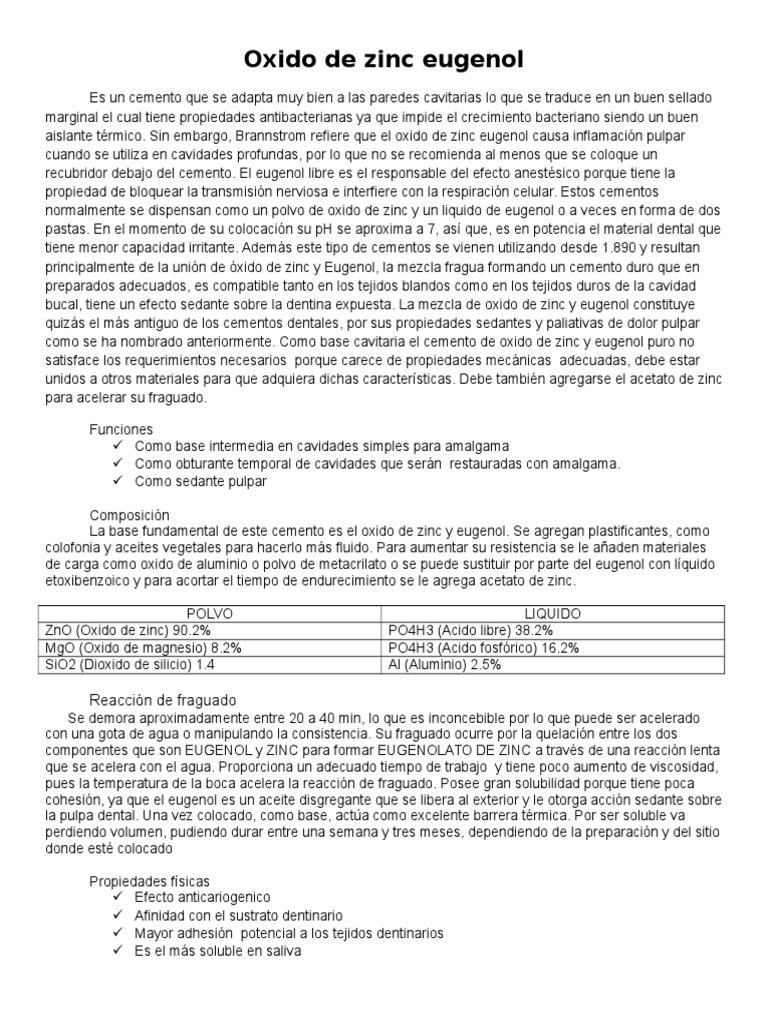 Oxido de zinc eugenol

Es un cemento que se adapta muy bien a las paredes cavitarias lo que se traduce en un buen sellado marginal el cual tiene propiedades antibacterianas ya que impide el crecimiento bacteriano siendo un buen aislante térmico. Sin embargo, Brannstrom refiere que el oxido de zinc eugenol causa inflamación pulpar cuando se utiliza en cavidades profundas, por lo que no se recomienda al menos que se coloque un recubridor debajo del cemento. El eugenol libre es el responsable del efecto anestésico porque tiene la propiedad de bloquear la transmisión nerviosa e interfiere con la respiración celular. Estos cementos normalmente se dispensan como un polvo de oxido de zinc y un liquido de eugenol o a veces en forma de dos pastas. En el momento de su colocación su pH se aproxima a 7, así que, es en potencia el material dental que tiene menor capacidad irritante. Además este tipo de cementos se vienen utilizando desde 1.890 y resultan principalmente de la unión de óxido de zinc y Eugenol, la mezcla fragua formando un cemento duro que en preparados adecuados, es compatible tanto en los tejidos blandos como en los tejidos duros de la cavidad bucal, tiene un efecto sedante sobre la dentina expuesta. La mezcla de oxido de zinc y eugenol constituye quizás el más antiguo de los cementos dentales, por sus propiedades sedantes y paliativas de dolor pulpar como se ha nombrado anteriormente. Como base cavitaria el cemento de oxido de zinc y eugenol puro no satisface los requerimientos necesarios porque carece de propiedades mecánicas adecuadas, debe estar unidos a otros materiales para que adquiera dichas características. Debe también agregarse el acetato de zinc para acelerar su fraguado.

Funciones
✓ Como base intermedia en cavidades simples para amalgama
✓ Como obturante temporal de cavidades que serán restauradas con amalgama.
✓ Como sedante pulpar

Composición
La base fundamental de este cemento es el oxido de zinc y eugenol. Se agregan plastificantes, como colofonia y aceites vegetales para hacerlo más fluido. Para aumentar su resistencia se le añaden materiales de carga como oxido de aluminio o polvo de metacrilato o se puede sustituir por parte del eugenol con líquido etoxibenzoico y para acortar el tiempo de endurecimiento se le agrega acetato de zinc.

| POLVO | LIQUIDO |
|---|---|
| ZnO (Oxido de zinc) 90.2% | PO4H3 (Acido libre) 38.2% |
| MgO (Oxido de magnesio) 8.2% | PO4H3 (Acido fosfórico) 16.2% |
| SiO2 (Dioxido de silicio) 1.4 | Al (Aluminio) 2.5% |

Reacción de fraguado
Se demora aproximadamente entre 20 a 40 min, lo que es inconcebible por lo que puede ser acelerado con una gota de agua o manipulando la consistencia. Su fraguado ocurre por la quelación entre los dos componentes que son EUGENOL y ZINC para formar EUGENOLATO DE ZINC a través de una reacción lenta que se acelera con el agua. Proporciona un adecuado tiempo de trabajo y tiene poco aumento de viscosidad, pues la temperatura de la boca acelera la reacción de fraguado. Posee gran solubilidad porque tiene poca cohesión, ya que el eugenol es un aceite disgregante que se libera al exterior y le otorga acción sedante sobre la pulpa dental. Una vez colocado, como base, actúa como excelente barrera térmica. Por ser soluble va perdiendo volumen, pudiendo durar entre una semana y tres meses, dependiendo de la preparación y del sitio donde esté colocado

Propiedades físicas
✓ Efecto anticariogenico
✓ Afinidad con el sustrato dentinario
✓ Mayor adhesión potencial a los tejidos dentinarios
✓ Es el más soluble en saliva